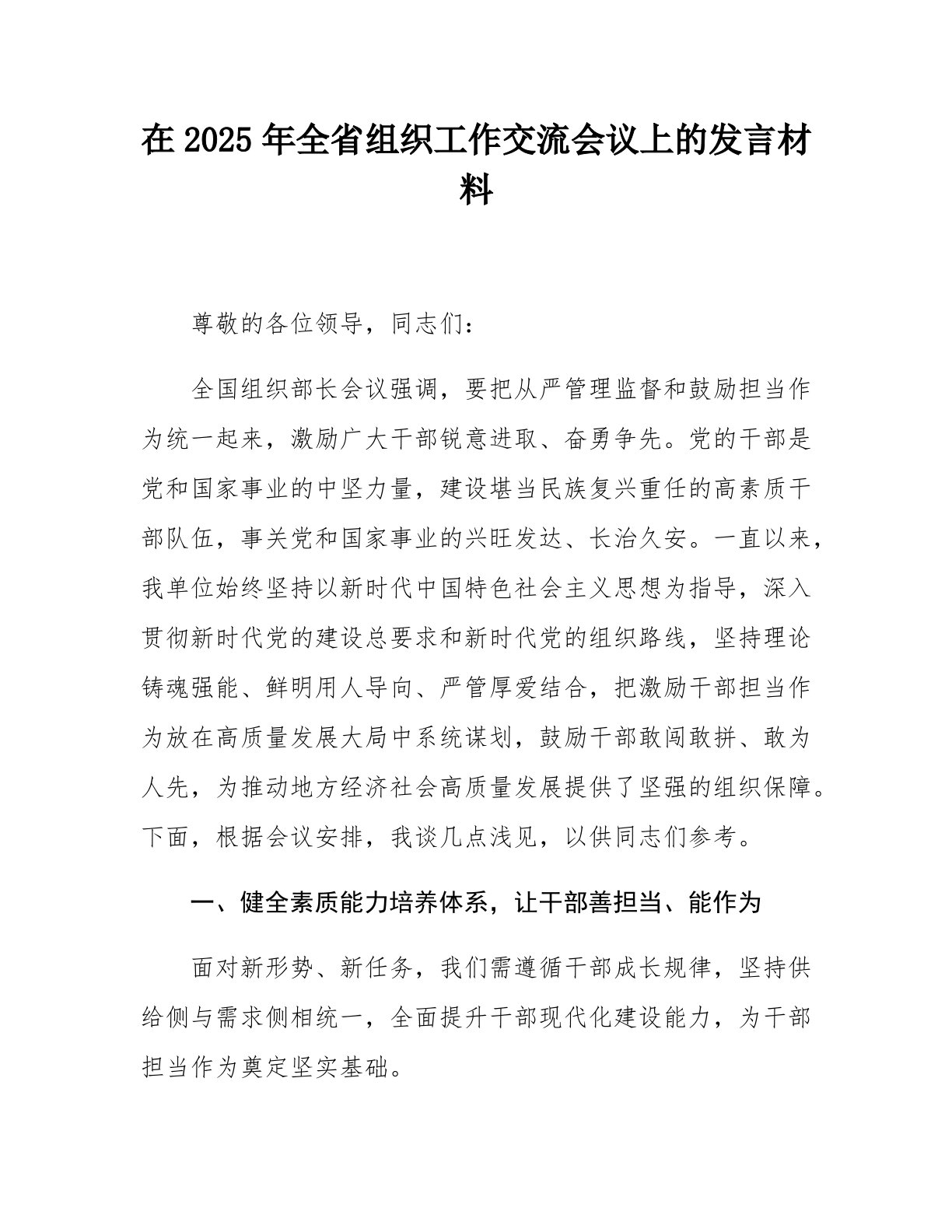 在 2025 年全省组织工作交流会议上的发言材料

尊敬的各位领导，同志们：

全国组织部长会议强调，要把从严管理监督和鼓励担当作为统一起来，激励广大干部锐意进取、奋勇争先。党的干部是党和国家事业的中坚力量，建设堪当民族复兴重任的高素质干部队伍，事关党和国家事业的兴旺发达、长治久安。一直以来，我单位始终坚持以新时代中国特色社会主义思想为指导，深入贯彻新时代党的建设总要求和新时代党的组织路线，坚持理论铸魂强能、鲜明用人导向、严管厚爱结合，把激励干部担当作为放在高质量发展大局中系统谋划，鼓励干部敢闯敢拼、敢为人先，为推动地方经济社会高质量发展提供了坚强的组织保障。下面，根据会议安排，我谈几点浅见，以供同志们参考。

一、健全素质能力培养体系，让干部善担当、能作为

面对新形势、新任务，我们需遵循干部成长规律，坚持供给侧与需求侧相统一，全面提升干部现代化建设能力，为干部担当作为奠定坚实基础。